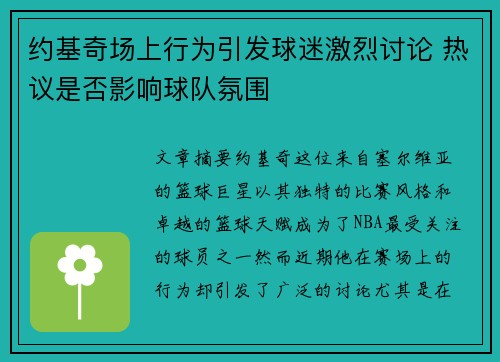 约基奇场上行为引发球迷激烈讨论 热议是否影响球队氛围

文章摘要约基奇这位来自塞尔维亚的篮球巨星以其独特的比赛风格和卓越的篮球天赋成为了NBA最受关注的球员之一然而近期他在赛场上的行为却引发了广泛的讨论尤其是在